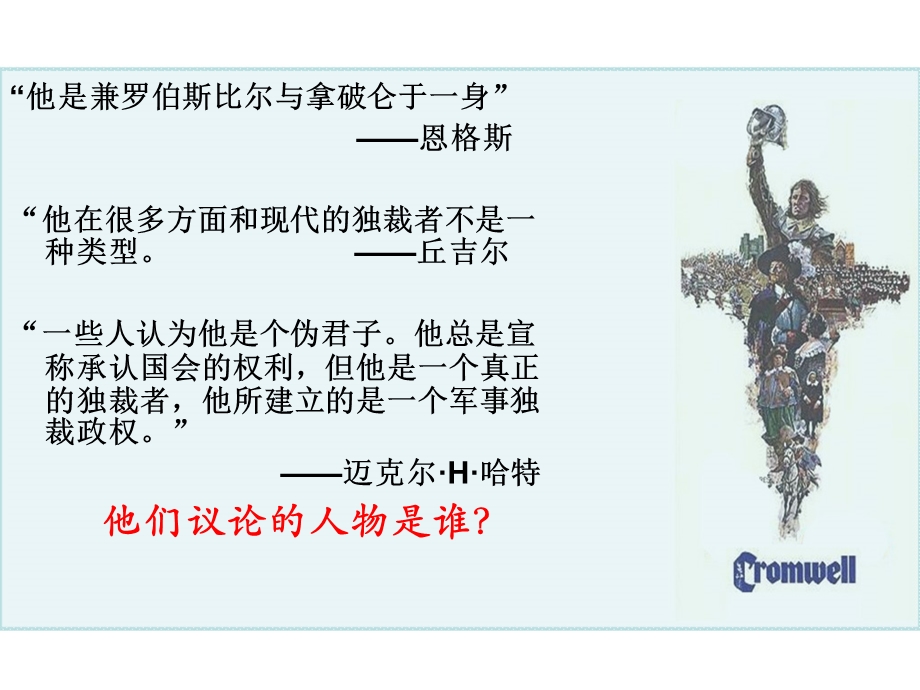 “他是兼罗伯斯比尔与拿破仑于一身”

——恩格斯

“他在很多方面和现代的独裁者不是一种类型。 ——丘吉尔

“一些人认为他是个伪君子。他总是宣称承认国会的权利，但他是一个真正的独裁者，他所建立的是一个军事独裁政权。”

——迈克尔·H·哈特

他们议论的人物是谁?

Cromwell